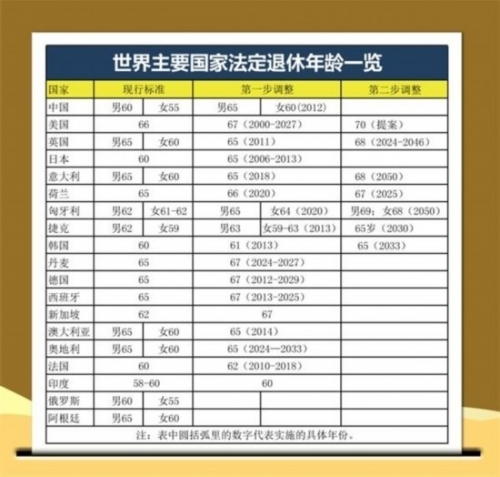 世界主要国家法定退休年龄一览

| 国家 | 现行标准 | | 第一步调整 | | 第二步调整 |
|---|---|---|---|---|---|
| 中国 | 男60 | 女55 | 男65 | 女60(2012) | |
| 美国 | 66 | | 67（2000-2027） | | 70（提案） |
| 英国 | 男65 | 女60 | 65（2011） | | 68（2024-2046） |
| 日本 | 60 | | 65（2006-2013） | | |
| 意大利 | 男65 | 女60 | 65（2018） | | 68（2050） |
| 荷兰 | 65 | | 66（2020） | | 67（2025） |
| 匈牙利 | 男62 | 女61-62 | 男65 | 女64（2020） | 男69；女68（2050） |
| 捷克 | 男62 | 女59 | 男63 | 女59-63（2013） | 65岁（2030） |
| 韩国 | 60 | | 61（2013） | | 65（2033） |
| 丹麦 | 65 | | 67（2024-2027） | | |
| 德国 | 65 | | 67（2012-2029） | | |
| 西班牙 | 65 | | 67（2013-2025） | | |
| 新加坡 | 62 | | 67 | | |
| 澳大利亚 | 男65 | 女60 | 65（2014） | | |
| 奥地利 | 男65 | 女60 | 65（2024—2033） | | |
| 法国 | 60 | | 62（2010-2018） | | |
| 印度 | 58-60 | | 60 | | |
| 俄罗斯 | 男60 | 女55 | | | |
| 阿根廷 | 男65 | 女60 | | | |

注：表中圆括弧里的数字代表实施的具体年份。